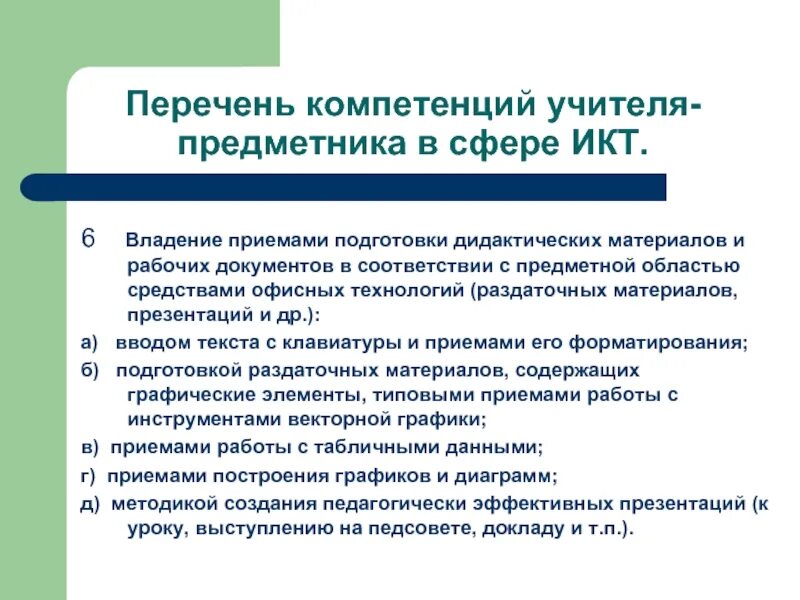 Перечень компетенций учителя-предметника в сфере ИКТ.

6 Владение приемами подготовки дидактических материалов и рабочих документов в соответствии с предметной областью средствами офисных технологий (раздаточных материалов, презентаций и др.):

а) вводом текста с клавиатуры и приемами его форматирования;

б) подготовкой раздаточных материалов, содержащих графические элементы, типовыми приемами работы с инструментами векторной графики;

в) приемами работы с табличными данными;

г) приемами построения графиков и диаграмм;

д) методикой создания педагогически эффективных презентаций (к уроку, выступлению на педсовете, докладу и т.п.).